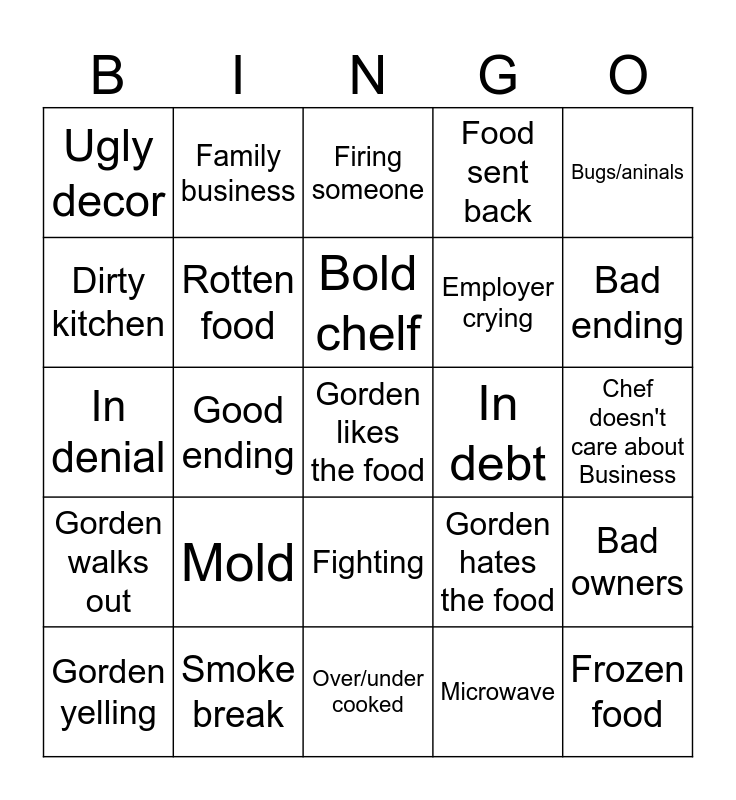 | B | I | N | G | O |
|---|---|---|---|---|
| Ugly decor | Family business | Firing someone | Food sent back | Bugs/aninals |
| Dirty kitchen | Rotten food | Bold chelf | Employer crying | Bad ending |
| In denial | Good ending | Gorden likes the food | In debt | Chef doesn't care about Business |
| Gorden walks out | Mold | Fighting | Gorden hates the food | Bad owners |
| Gorden yelling | Smoke break | Over/under cooked | Microwave | Frozen food |